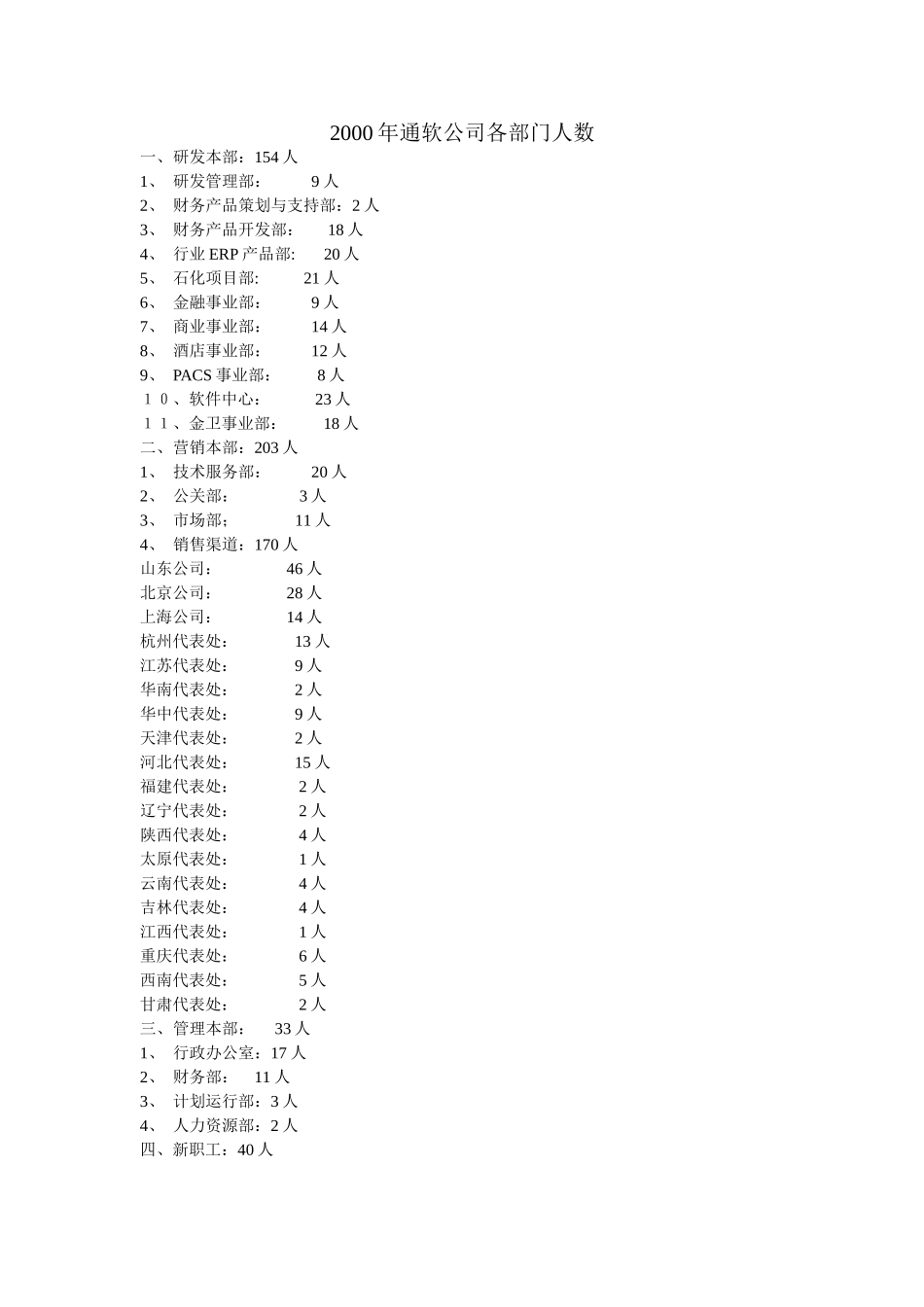 2000 年通软公司各部门人数

一、研发本部：154 人
1、 研发管理部： 9 人
2、 财务产品策划与支持部：2 人
3、 财务产品开发部： 18 人
4、 行业 ERP 产品部: 20 人
5、 石化项目部: 21 人
6、 金融事业部： 9 人
7、 商业事业部: 14 人
8、 酒店事业部: 12 人
9、 PACS 事业部: 8 人
１０、软件中心： 23 人
１１、金卫事业部: 18 人
二、营销本部：203 人
1、 技术服务部: 20 人
2、 公关部: 3 人
3、 市场部; 11 人
4、 销售渠道：170 人
山东公司： 46 人
北京公司: 28 人
上海公司: 14 人
杭州代表处: 13 人
江苏代表处: 9 人
华南代表处: 2 人
华中代表处: 9 人
天津代表处: 2 人
河北代表处: 15 人
福建代表处: 2 人
辽宁代表处: 2 人
陕西代表处: 4 人
太原代表处: 1 人
云南代表处: 4 人
吉林代表处: 4 人
江西代表处: 1 人
重庆代表处: 6 人
西南代表处: 5 人
甘肃代表处: 2 人
三、管理本部: 33 人
1、 行政办公室：17 人
2、 财务部: 11 人
3、 计划运行部：3 人
4、 人力资源部：2 人
四、新职工：40 人